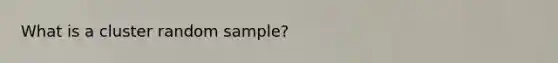 What is a cluster random sample?